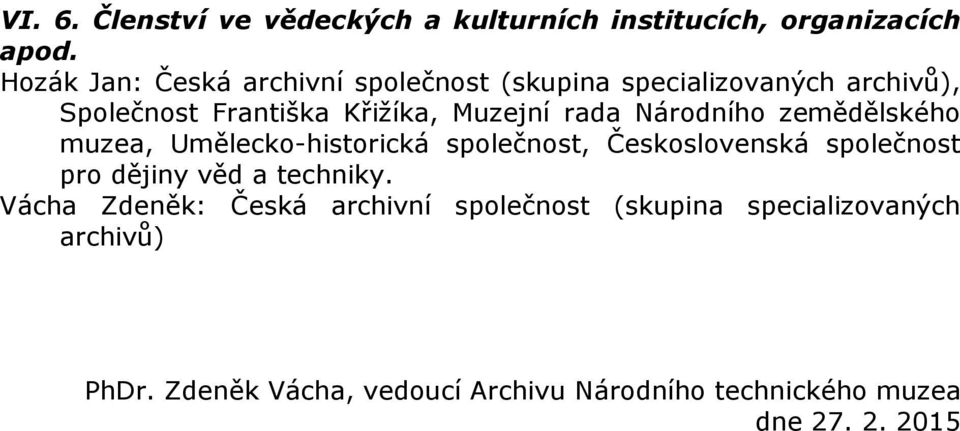 VI. 6. Členství ve vědeckých a kulturních institucích, organizacích apod.

Hozák Jan: Česká archivní společnost (skupina specializovaných archivů), Společnost Františka Křižíka, Muzejní rada Národního zemědělského muzea, Umělecko-historická společnost, Československá společnost pro dějiny věd a techniky.

Vácha Zdeněk: Česká archivní společnost (skupina specializovaných archivů)

PhDr. Zdeněk Vácha, vedoucí Archivu Národního technického muzea
dne 27. 2. 2015